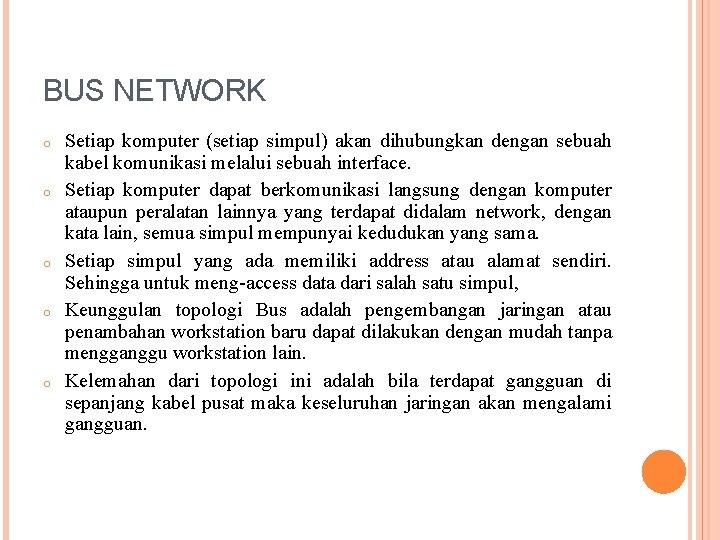 BUS NETWORK

o Setiap komputer (setiap simpul) akan dihubungkan dengan sebuah kabel komunikasi melalui sebuah interface.

o Setiap komputer dapat berkomunikasi langsung dengan komputer ataupun peralatan lainnya yang terdapat didalam network, dengan kata lain, semua simpul mempunyai kedudukan yang sama.

o Setiap simpul yang ada memiliki address atau alamat sendiri. Sehingga untuk meng-access data dari salah satu simpul,

o Keunggulan topologi Bus adalah pengembangan jaringan atau penambahan workstation baru dapat dilakukan dengan mudah tanpa mengganggu workstation lain.

o Kelemahan dari topologi ini adalah bila terdapat gangguan di sepanjang kabel pusat maka keseluruhan jaringan akan mengalami gangguan.